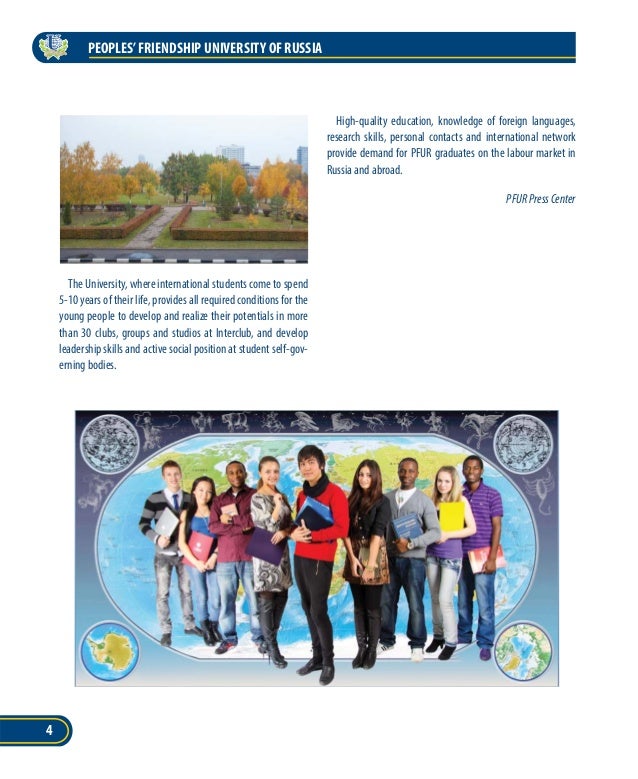 PEOPLES' FRIENDSHIP UNIVERSITY OF RUSSIA

The University, where international students come to spend 5-10 years of their life, provides all required conditions for the young people to develop and realize their potentials in more than 30 clubs, groups and studios at Interclub, and develop leadership skills and active social position at student self-governing bodies.

High-quality education, knowledge of foreign languages, research skills, personal contacts and international network provide demand for PFUR graduates on the labour market in Russia and abroad.

PFUR Press Center

4